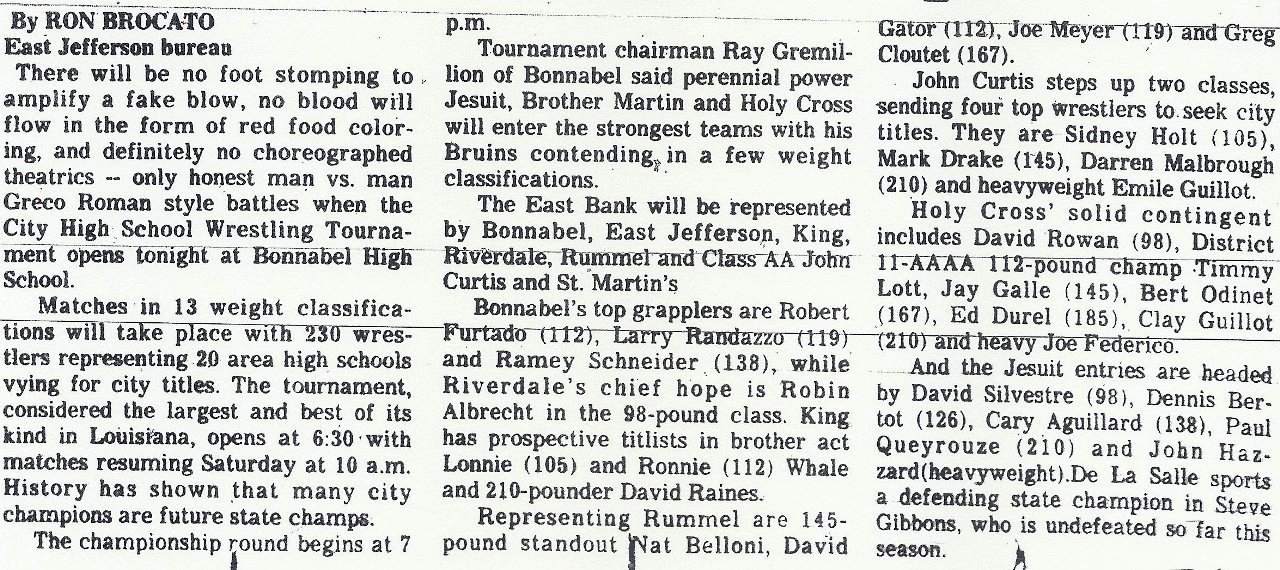 By RON BROCATO
East Jefferson bureau

There will be no foot stomping to amplify a fake blow, no blood will flow in the form of red food coloring, and definitely no choreographed theatrics -- only honest man vs. man Greco Roman style battles when the City High School Wrestling Tournament opens tonight at Bonnabel High School.

Matches in 13 weight classifications will take place with 230 wrestlers representing 20 area high schools vying for city titles. The tournament, considered the largest and best of its kind in Louisiana, opens at 6:30 with matches resuming Saturday at 10 a.m. History has shown that many city champions are future state champs.

The championship round begins at 7 p.m.

Tournament chairman Ray Gremillion of Bonnabel said perennial power Jesuit, Brother Martin and Holy Cross will enter the strongest teams with his Bruins contending in a few weight classifications.

The East Bank will be represented by Bonnabel, East Jefferson, King, Riverdale, Rummel and Class AA John Curtis and St. Martin's

Bonnabel's top grapplers are Robert Furtado (112), Larry Randazzo (119) and Ramey Schneider (138), while Riverdale's chief hope is Robin Albrecht in the 98-pound class. King has prospective titlists in brother act Lonnie (105) and Ronnie (112) Whale and 210-pounder David Raines.

Representing Rummel are 145-pound standout Nat Belloni, David Gator (112), Joe Meyer (119) and Greg Cloutet (167).

John Curtis steps up two classes, sending four top wrestlers to seek city titles. They are Sidney Holt (105), Mark Drake (145), Darren Malbrough (210) and heavyweight Emile Guillot.

Holy Cross' solid contingent includes David Rowan (98), District 11-AAAA 112-pound champ Timmy Lott, Jay Galle (145), Bert Odinet (167), Ed Durel (185), Clay Guillot (210) and heavy Joe Federico.

And the Jesuit entries are headed by David Silvestre (98), Dennis Bertot (126), Cary Aguillard (138), Paul Queyrouze (210) and John Hazzard(heavyweight).De La Salle sports a defending state champion in Steve Gibbons, who is undefeated so far this season.